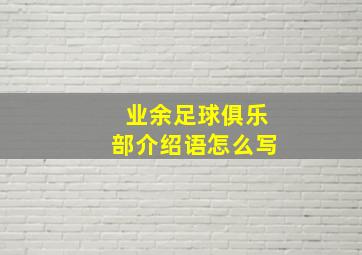 业余足球俱乐部介绍语怎么写